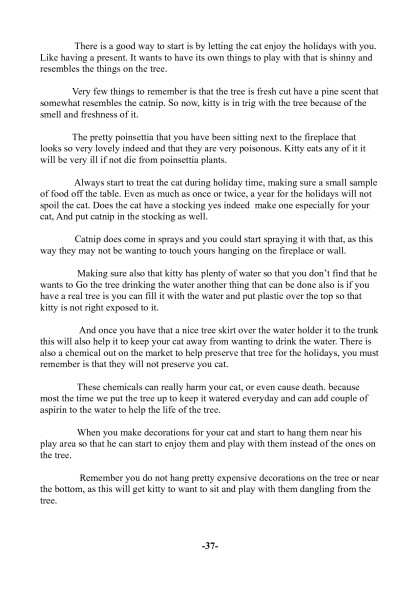 There is a good way to start is by letting the cat enjoy the holidays with you. Like having a present. It wants to have its own things to play with that is shinny and resembles the things on the tree.

Very few things to remember is that the tree is fresh cut have a pine scent that somewhat resembles the catnip. So now, kitty is in trig with the tree because of the smell and freshness of it.

The pretty poinsettia that you have been sitting next to the fireplace that looks so very lovely indeed and that they are very poisonous. Kitty eats any of it it will be very ill if not die from poinsettia plants.

Always start to treat the cat during holiday time, making sure a small sample of food off the table. Even as much as once or twice, a year for the holidays will not spoil the cat. Does the cat have a stocking yes indeed make one especially for your cat, And put catnip in the stocking as well.

Catnip does come in sprays and you could start spraying it with that, as this way they may not be wanting to touch yours hanging on the fireplace or wall.

Making sure also that kitty has plenty of water so that you don't find that he wants to Go the tree drinking the water another thing that can be done also is if you have a real tree is you can fill it with the water and put plastic over the top so that kitty is not right exposed to it.

And once you have that a nice tree skirt over the water holder it to the trunk this will also help it to keep your cat away from wanting to drink the water. There is also a chemical out on the market to help preserve that tree for the holidays, you must remember is that they will not preserve you cat.

These chemicals can really harm your cat, or even cause death. because most the time we put the tree up to keep it watered everyday and can add couple of aspirin to the water to help the life of the tree.

When you make decorations for your cat and start to hang them near his play area so that he can start to enjoy them and play with them instead of the ones on the tree.

Remember you do not hang pretty expensive decorations on the tree or near the bottom, as this will get kitty to want to sit and play with them dangling from the tree.

-37-